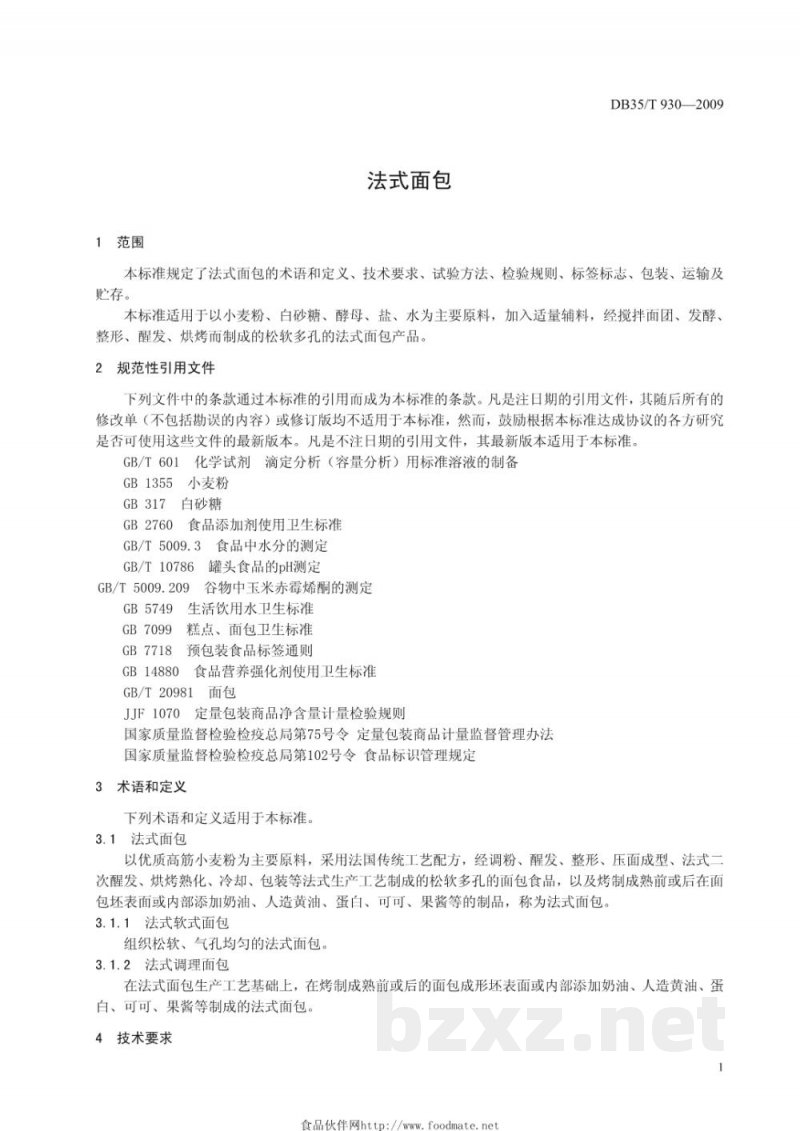 DB35/T 930—2009

法式面包

1 范围

本标准规定了法式面包的术语和定义、技术要求、试验方法、检验规则、标签标志、包装、运输及贮存。

本标准适用于以小麦粉、白砂糖、酵母、盐、水为主要原料，加入适量辅料，经搅拌面团、发酵、整形、醒发、烘烤而制成的松软多孔的法式面包产品。

2 规范性引用文件

下列文件中的条款通过本标准的引用而成为本标准的条款。凡是注日期的引用文件，其随后所有的修改单（不包括勘误的内容）或修订版均不适用于本标准，然而，鼓励根据本标准达成协议的各方研究是否可使用这些文件的最新版本。凡是不注日期的引用文件，其最新版本适用于本标准。

GB/T 601 化学试剂 滴定分析（容量分析）用标准溶液的制备
GB 1355 小麦粉
GB 317 白砂糖
GB 2760 食品添加剂使用卫生标准
GB/T 5009.3 食品中水分的测定
GB/T 10786 罐头食品的pH测定
GB/T 5009.209 谷物中玉米赤霉烯酮的测定
GB 5749 生活饮用水卫生标准
GB 7099 糕点、面包卫生标准
GB 7718 预包装食品标签通则
GB 14880 食品营养强化剂使用卫生标准
GB/T 20981 面包
JJF 1070 定量包装商品净含量计量检验规则
国家质量监督检验检疫总局第75号令 定量包装商品计量监督管理办法
国家质量监督检验检疫总局第102号令 食品标识管理规定

3 术语和定义

下列术语和定义适用于本标准。

3.1 法式面包

以优质高筋小麦粉为主要原料，采用法国传统工艺配方，经调粉、醒发、整形、压面成型、法式二次醒发、烘烤熟化、冷却、包装等法式生产工艺制成的松软多孔的面包食品，以及烤制成熟前或后在面包坯表面或内部添加奶油、人造黄油、蛋白、可可、果酱等的制品，称为法式面包。

3.1.1 法式软式面包

组织松软、气孔均匀的法式面包。

3.1.2 法式调理面包

在法式面包生产工艺基础上，在烤制成熟前或后的面包成形坯表面或内部添加奶油、人造黄油、蛋白、可可、果酱等制成的法式面包。

4 技术要求

1

食品伙伴网http://www.foodmate.net

bzxz.net